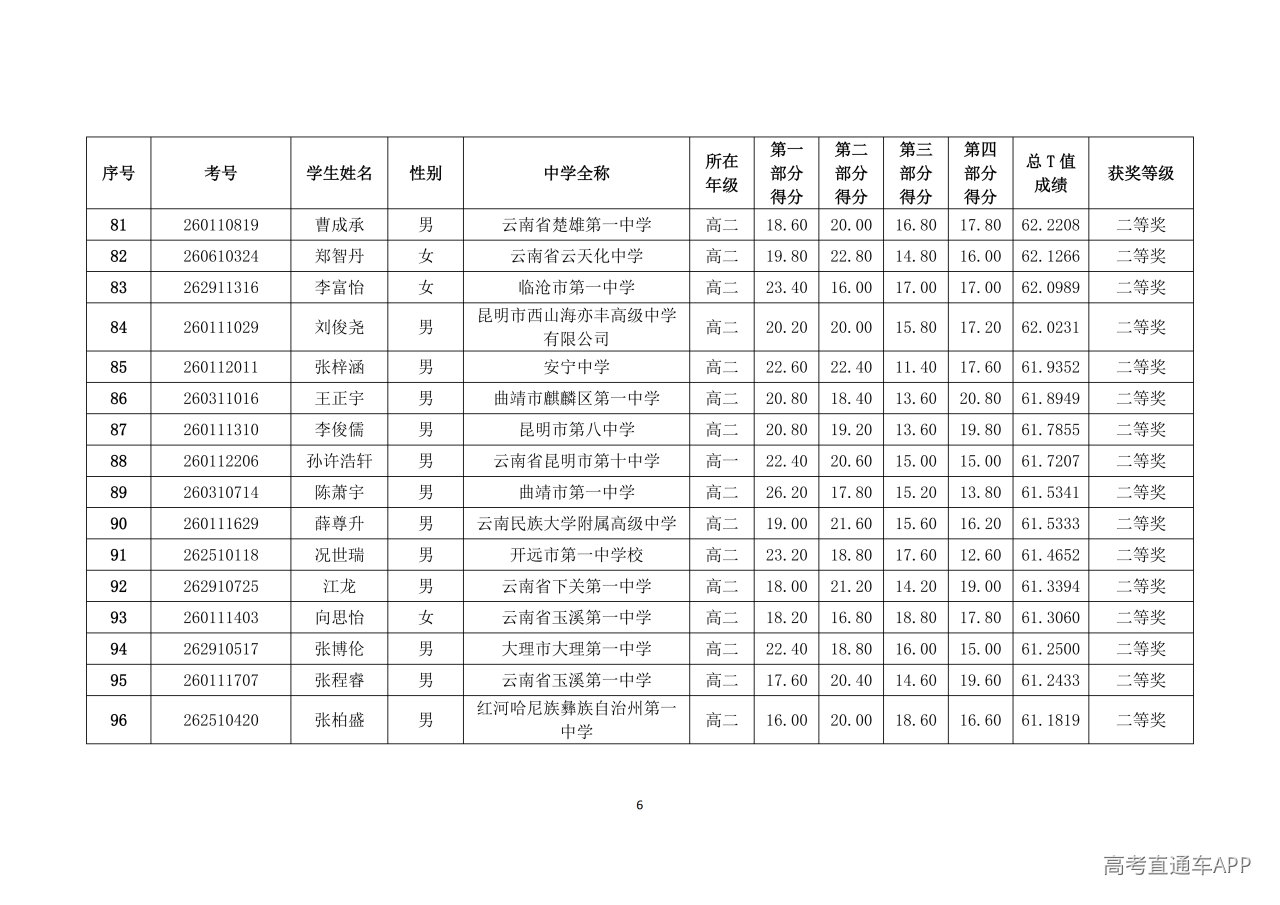 | 序号 | 考号 | 学生姓名 | 性别 | 中学全称 | 所在年级 | 第一部分得分 | 第二部分得分 | 第三部分得分 | 第四部分得分 | 总T值成绩 | 获奖等级 |
|---|---|---|---|---|---|---|---|---|---|---|---|
| 81 | 260110819 | 曹成承 | 男 | 云南省楚雄第一中学 | 高二 | 18.60 | 20.00 | 16.80 | 17.80 | 62.2208 | 二等奖 |
| 82 | 260610324 | 郑智丹 | 女 | 云南省云天化中学 | 高二 | 19.80 | 22.80 | 14.80 | 16.00 | 62.1266 | 二等奖 |
| 83 | 262911316 | 李富怡 | 女 | 临沧市第一中学 | 高二 | 23.40 | 16.00 | 17.00 | 17.00 | 62.0989 | 二等奖 |
| 84 | 260111029 | 刘俊尧 | 男 | 昆明市西山海亦丰高级中学有限公司 | 高二 | 20.20 | 20.00 | 15.80 | 17.20 | 62.0231 | 二等奖 |
| 85 | 260112011 | 张梓涵 | 男 | 安宁中学 | 高二 | 22.60 | 22.40 | 11.40 | 17.60 | 61.9352 | 二等奖 |
| 86 | 260311016 | 王正宇 | 男 | 曲靖市麒麟区第一中学 | 高二 | 20.80 | 18.40 | 13.60 | 20.80 | 61.8949 | 二等奖 |
| 87 | 260111310 | 李俊儒 | 男 | 昆明市第八中学 | 高二 | 20.80 | 19.20 | 13.60 | 19.80 | 61.7855 | 二等奖 |
| 88 | 260112206 | 孙许浩轩 | 男 | 云南省昆明市第十中学 | 高一 | 22.40 | 20.60 | 15.00 | 15.00 | 61.7207 | 二等奖 |
| 89 | 260310714 | 陈萧宇 | 男 | 曲靖市第一中学 | 高二 | 26.20 | 17.80 | 15.20 | 13.80 | 61.5341 | 二等奖 |
| 90 | 260111629 | 薛尊升 | 男 | 云南民族大学附属高级中学 | 高二 | 19.00 | 21.60 | 15.60 | 16.20 | 61.5333 | 二等奖 |
| 91 | 262510118 | 况世瑞 | 男 | 开远市第一中学校 | 高二 | 23.20 | 18.80 | 17.60 | 12.60 | 61.4652 | 二等奖 |
| 92 | 262910725 | 江龙 | 男 | 云南省下关第一中学 | 高二 | 18.00 | 21.20 | 14.20 | 19.00 | 61.3394 | 二等奖 |
| 93 | 260111403 | 向思怡 | 女 | 云南省玉溪第一中学 | 高二 | 18.20 | 16.80 | 18.80 | 17.80 | 61.3060 | 二等奖 |
| 94 | 262910517 | 张博伦 | 男 | 大理市大理第一中学 | 高二 | 22.40 | 18.80 | 16.00 | 15.00 | 61.2500 | 二等奖 |
| 95 | 260111707 | 张程睿 | 男 | 云南省玉溪第一中学 | 高二 | 17.60 | 20.40 | 14.60 | 19.60 | 61.2433 | 二等奖 |
| 96 | 262510420 | 张柏盛 | 男 | 红河哈尼族彝族自治州第一中学 | 高二 | 16.00 | 20.00 | 18.60 | 16.60 | 61.1819 | 二等奖 |

6

高考直通车APP